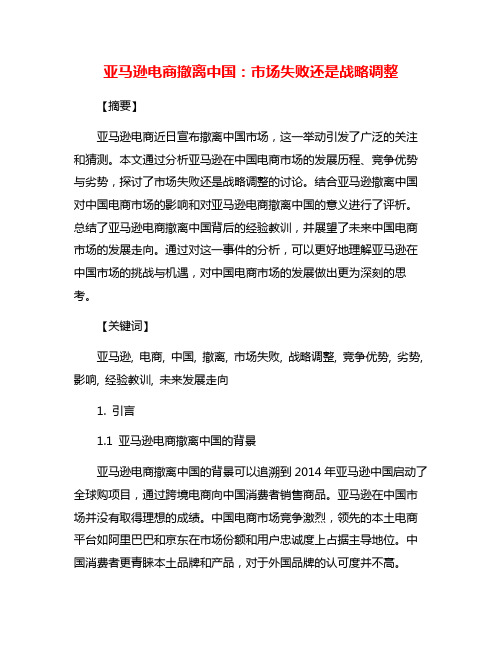 亚马逊电商撤离中国：市场失败还是战略调整

【摘要】

亚马逊电商近日宣布撤离中国市场，这一举动引发了广泛的关注和猜测。本文通过分析亚马逊在中国电商市场的发展历程、竞争优势与劣势，探讨了市场失败还是战略调整的讨论。结合亚马逊撤离中国对中国电商市场的影响和对亚马逊电商撤离中国的意义进行了评析。总结了亚马逊电商撤离中国背后的经验教训，并展望了未来中国电商市场的发展走向。通过对这一事件的分析，可以更好地理解亚马逊在中国市场的挑战与机遇，对中国电商市场的发展做出更为深刻的思考。

【关键词】

亚马逊, 电商, 中国, 撤离, 市场失败, 战略调整, 竞争优势, 劣势, 影响, 经验教训, 未来发展走向

1. 引言

1.1 亚马逊电商撤离中国的背景

亚马逊电商撤离中国的背景可以追溯到 2014 年亚马逊中国启动了全球购项目，通过跨境电商向中国消费者销售商品。亚马逊在中国市场并没有取得理想的成绩。中国电商市场竞争激烈，领先的本土电商平台如阿里巴巴和京东在市场份额和用户忠诚度上占据主导地位。中国消费者更青睐本土品牌和产品，对于外国品牌的认可度并不高。